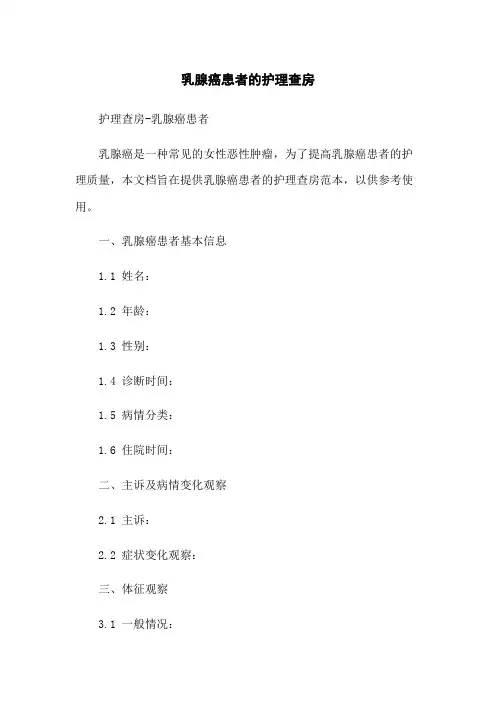 乳腺癌患者的护理查房

护理查房-乳腺癌患者

乳腺癌是一种常见的女性恶性肿瘤，为了提高乳腺癌患者的护理质量，本文档旨在提供乳腺癌患者的护理查房范本，以供参考使用。

一、乳腺癌患者基本信息

1.1 姓名：

1.2 年龄：

1.3 性别：

1.4 诊断时间：

1.5 病情分类：

1.6 住院时间：

二、主诉及病情变化观察

2.1 主诉：

2.2 症状变化观察：

三、体征观察

3.1 一般情况：